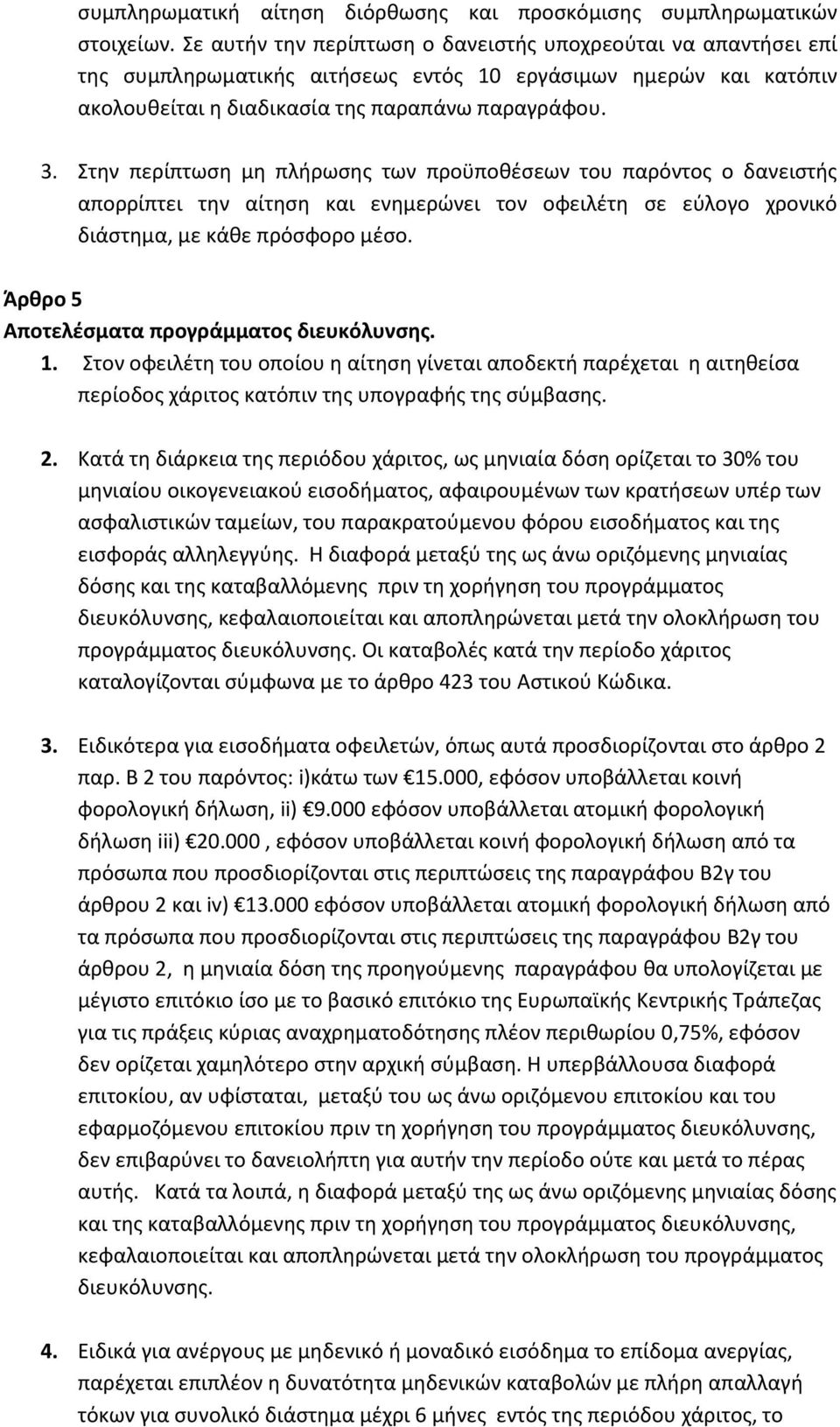 συμπληρωματική αίτηση διόρθωσης και προσκόμισης συμπληρωματικών στοιχείων. Σε αυτήν την περίπτωση ο δανειστής υποχρεούται να απαντήσει επί της συμπληρωματικής αιτήσεως εντός 10 εργάσιμων ημερών και κατόπιν ακολουθείται η διαδικασία της παραπάνω παραγράφου.

3. Στην περίπτωση μη πλήρωσης των προϋποθέσεων του παρόντος ο δανειστής απορρίπτει την αίτηση και ενημερώνει τον οφειλέτη σε εύλογο χρονικό διάστημα, με κάθε πρόσφορο μέσο.

Άρθρο 5
Αποτελέσματα προγράμματος διευκόλυνσης.
1. Στον οφειλέτη του οποίου η αίτηση γίνεται αποδεκτή παρέχεται η αιτηθείσα περίοδος χάριτος κατόπιν της υπογραφής της σύμβασης.

2. Κατά τη διάρκεια της περιόδου χάριτος, ως μηνιαία δόση ορίζεται το 30% του μηνιαίου οικογενειακού εισοδήματος, αφαιρουμένων των κρατήσεων υπέρ των ασφαλιστικών ταμείων, του παρακρατούμενου φόρου εισοδήματος και της εισφοράς αλληλεγγύης. Η διαφορά μεταξύ της ως άνω οριζόμενης μηνιαίας δόσης και της καταβαλλόμενης πριν τη χορήγηση του προγράμματος διευκόλυνσης, κεφαλαιοποιείται και αποπληρώνεται μετά την ολοκλήρωση του προγράμματος διευκόλυνσης. Οι καταβολές κατά την περίοδο χάριτος καταλογίζονται σύμφωνα με το άρθρο 423 του Αστικού Κώδικα.

3. Ειδικότερα για εισοδήματα οφειλετών, όπως αυτά προσδιορίζονται στο άρθρο 2 παρ. Β 2 του παρόντος: i)κάτω των €15.000, εφόσον υποβάλλεται κοινή φορολογική δήλωση, ii) €9.000 εφόσον υποβάλλεται ατομική φορολογική δήλωση iii) €20.000 , εφόσον υποβάλλεται κοινή φορολογική δήλωση από τα πρόσωπα που προσδιορίζονται στις περιπτώσεις της παραγράφου Β2γ του άρθρου 2 και iv) €13.000 εφόσον υποβάλλεται ατομική φορολογική δήλωση από τα πρόσωπα που προσδιορίζονται στις περιπτώσεις της παραγράφου Β2γ του άρθρου 2, η μηνιαία δόση της προηγούμενης παραγράφου θα υπολογίζεται με μέγιστο επιτόκιο ίσο με το βασικό επιτόκιο της Ευρωπαϊκής Κεντρικής Τράπεζας για τις πράξεις κύριας αναχρηματοδότησης πλέον περιθωρίου 0,75%, εφόσον δεν ορίζεται χαμηλότερο στην αρχική σύμβαση. Η υπερβάλλουσα διαφορά επιτοκίου, αν υφίσταται, μεταξύ του ως άνω οριζόμενου επιτοκίου και του εφαρμοζόμενου επιτοκίου πριν τη χορήγηση του προγράμματος διευκόλυνσης, δεν επιβαρύνει το δανειολήπτη για αυτήν την περίοδο ούτε και μετά το πέρας αυτής. Κατά τα λοιπά, η διαφορά μεταξύ της ως άνω οριζόμενης μηνιαίας δόσης και της καταβαλλόμενης πριν τη χορήγηση του προγράμματος διευκόλυνσης, κεφαλαιοποιείται και αποπληρώνεται μετά την ολοκλήρωση του προγράμματος διευκόλυνσης.

4. Ειδικά για ανέργους με μηδενικό ή μοναδικό εισόδημα το επίδομα ανεργίας, παρέχεται επιπλέον η δυνατότητα μηδενικών καταβολών με πλήρη απαλλαγή τόκων για συνολικό διάστημα μέχρι 6 μήνες εντός της περιόδου χάριτος, το